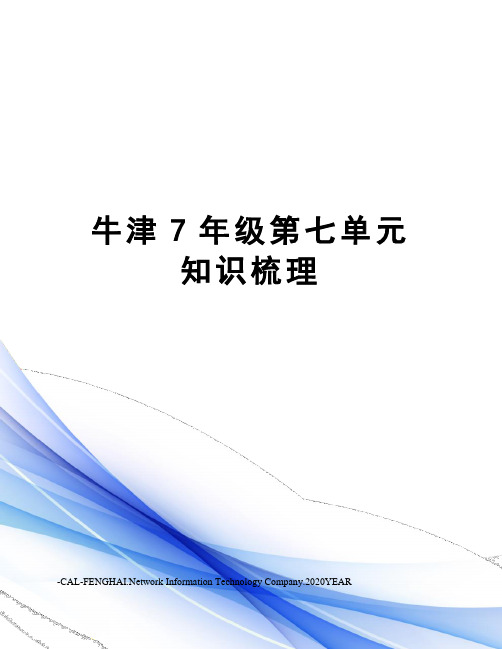 牛津 7 年级第七单元
知识梳理

-CAL-FENGHAI.Network Information Technology Company.2020YEAR